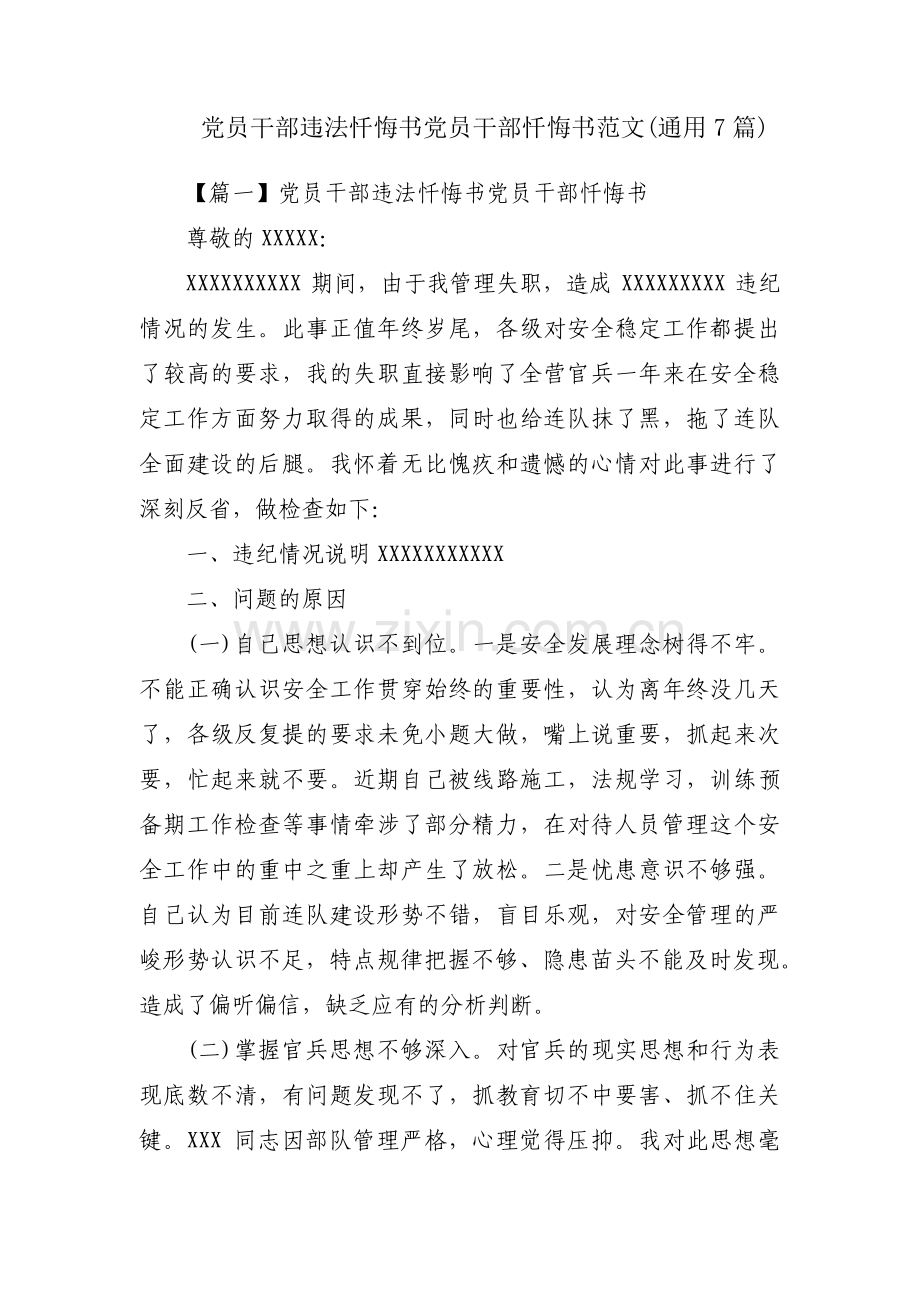 党员干部违法忏悔书党员干部忏悔书范文(通用7篇)

【篇一】党员干部违法忏悔书党员干部忏悔书

尊敬的XXXXX:

XXXXXXXXXX期间，由于我管理失职，造成XXXXXXXXX违纪情况的发生。此事正值年终岁尾，各级对安全稳定工作都提出了较高的要求，我的失职直接影响了全营官兵一年来在安全稳定工作方面努力取得的成果，同时也给连队抹了黑，拖了连队全面建设的后腿。我怀着无比愧疚和遗憾的心情对此事进行了深刻反省，做检查如下:

一、违纪情况说明XXXXXXXXXXX

二、问题的原因

(一)自己思想认识不到位。一是安全发展理念树得不牢。不能正确认识安全工作贯穿始终的重要性，认为离年终没几天了，各级反复提的要求未免小题大做，嘴上说重要，抓起来次要，忙起来就不要。近期自己被线路施工，法规学习，训练预备期工作检查等事情牵涉了部分精力，在对待人员管理这个安全工作中的重中之重上却产生了放松。二是忧患意识不够强。自己认为目前连队建设形势不错，盲目乐观，对安全管理的严峻形势认识不足，特点规律把握不够、隐患苗头不能及时发现。造成了偏听偏信，缺乏应有的分析判断。

(二)掌握官兵思想不够深入。对官兵的现实思想和行为表现底数不清，有问题发现不了，抓教育切不中要害、抓不住关键。XXX同志因部队管理严格，心理觉得压抑。我对此思想毫

www.zixin.com.cn